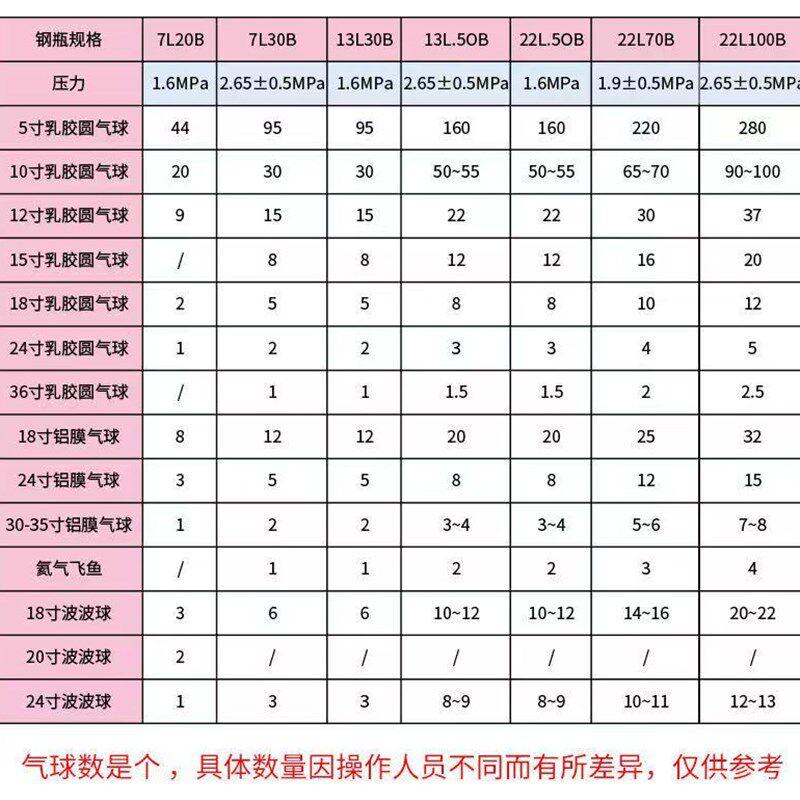 | 钢瓶规格 | 7L20B | 7L30B | 13L30B | 13L.5OB | 22L.5OB | 22L70B | 22L100B |
|---|---|---|---|---|---|---|---|
| 压力 | 1.6MPa | 2.65±0.5MPa | 1.6MPa | 2.65±0.5MPa | 1.6MPa | 1.9±0.5MPa | 2.65±0.5MPa |
| 5寸乳胶圆气球 | 44 | 95 | 95 | 160 | 160 | 220 | 280 |
| 10寸乳胶圆气球 | 20 | 30 | 30 | 50~55 | 50~55 | 65~70 | 90~100 |
| 12寸乳胶圆气球 | 9 | 15 | 15 | 22 | 22 | 30 | 37 |
| 15寸乳胶圆气球 | / | 8 | 8 | 12 | 12 | 16 | 20 |
| 18寸乳胶圆气球 | 2 | 5 | 5 | 8 | 8 | 10 | 12 |
| 24寸乳胶圆气球 | 1 | 2 | 2 | 3 | 3 | 4 | 5 |
| 36寸乳胶圆气球 | / | 1 | 1 | 1.5 | 1.5 | 2 | 2.5 |
| 18寸铝膜气球 | 8 | 12 | 12 | 20 | 20 | 25 | 32 |
| 24寸铝膜气球 | 3 | 5 | 5 | 8 | 8 | 12 | 15 |
| 30-35寸铝膜气球 | 1 | 2 | 2 | 3~4 | 3~4 | 5~6 | 7~8 |
| 氦气飞鱼 | / | 1 | 1 | 2 | 2 | 3 | 4 |
| 18寸波波球 | 3 | 6 | 6 | 10~12 | 10~12 | 14~16 | 20~22 |
| 20寸波波球 | 2 | / | / | / | / | / | / |
| 24寸波波球 | 1 | 3 | 3 | 8~9 | 8~9 | 10~11 | 12~13 |

气球数是个，具体数量因操作人员不同而有所差异，仅供参考